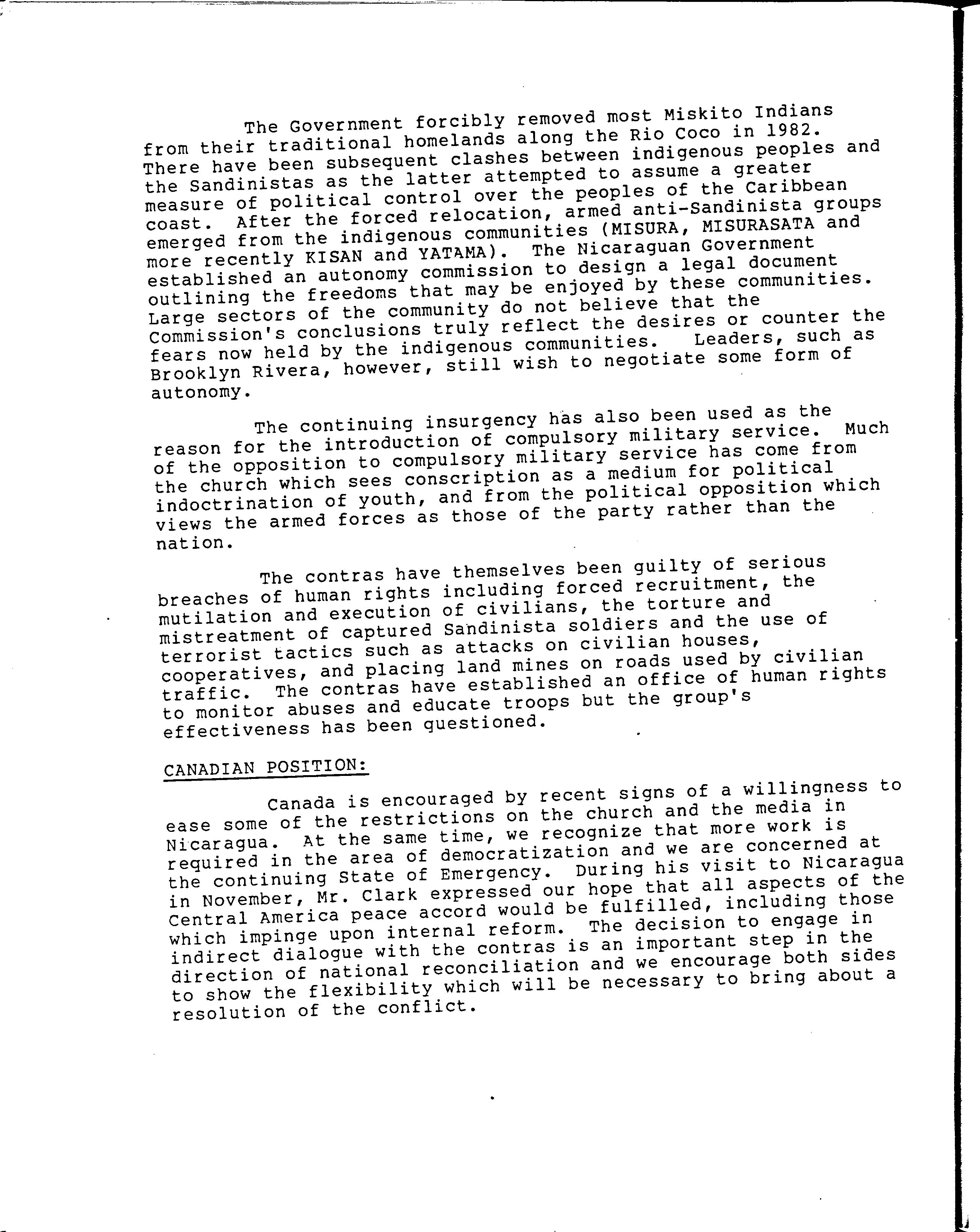 The Government forcibly removed most Miskito Indians from their traditional homelands along the Rio Coco in 1982. There have been subsequent clashes between indigenous peoples and the Sandinistas as the latter attempted to assume a greater measure of political control over the peoples of the Caribbean coast. After the forced relocation, armed anti-Sandinista groups emerged from the indigenous communities (MISURA, MISURASATA and more recently KISAN and YATAMA). The Nicaraguan Government established an autonomy commission to design a legal document outlining the freedoms that may be enjoyed by these communities. Large sectors of the community do not believe that the Commission's conclusions truly reflect the desires or counter the fears now held by the indigenous communities. Leaders, such as Brooklyn Rivera, however, still wish to negotiate some form of autonomy.

The continuing insurgency has also been used as the reason for the introduction of compulsory military service. Much of the opposition to compulsory military service has come from the church which sees conscription as a medium for political indoctrination of youth, and from the political opposition which views the armed forces as those of the party rather than the nation.

The contras have themselves been guilty of serious breaches of human rights including forced recruitment, the mutilation and execution of civilians, the torture and mistreatment of captured Sandinista soldiers and the use of terrorist tactics such as attacks on civilian houses, cooperatives, and placing land mines on roads used by civilian traffic. The contras have established an office of human rights to monitor abuses and educate troops but the group's effectiveness has been questioned.

CANADIAN POSITION:

Canada is encouraged by recent signs of a willingness to ease some of the restrictions on the church and the media in Nicaragua. At the same time, we recognize that more work is required in the area of democratization and we are concerned at the continuing State of Emergency. During his visit to Nicaragua in November, Mr. Clark expressed our hope that all aspects of the Central America peace accord would be fulfilled, including those which impinge upon internal reform. The decision to engage in indirect dialogue with the contras is an important step in the direction of national reconciliation and we encourage both sides to show the flexibility which will be necessary to bring about a resolution of the conflict.